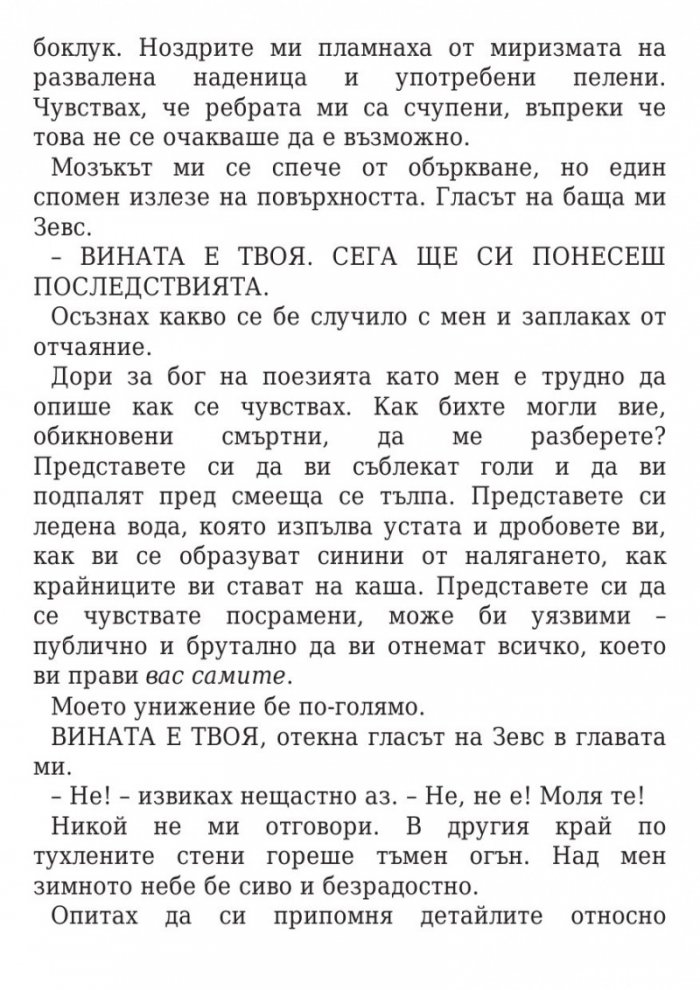 боклук. Ноздрите ми пламнаха от миризмата на развалена наденица и употребени пелени. Чувствах, че ребрата ми са счупени, въпреки че това не се очакваше да е възможно.

Мозъкът ми се спече от объркване, но един спомен излезе на повърхността. Гласът на баща ми Зевс.

– ВИНАТА Е ТВОЯ. СЕГА ЩЕ СИ ПОНЕСЕШ ПОСЛЕДСТВИЯТА.

Осъзнах какво се бе случило с мен и заплаках от отчаяние.

Дори за бог на поезията като мен е трудно да опише как се чувствах. Как бихте могли вие, обикновени смъртни, да ме разберете? Представете си да ви съблекат голи и да ви подпалят пред смееща се тълпа. Представете си ледена вода, която изпълва устата и дробовете ви, как ви се образуват синини от налягането, как крайниците ви стават на каша. Представете си да се чувствате посрамени, може би уязвими – публично и брутално да ви отнемат всичко, което ви прави вас самите.

Моето унижение бе по-голямо.

ВИНАТА Е ТВОЯ, отекна гласът на Зевс в главата ми.

– Не! – извиках нещастно аз. – Не, не е! Моля те!

Никой не ми отговори. В другия край по тухлените стени гореше тъмен огън. Над мен зимното небе бе сиво и безрадостно.

Опитах да си припомня детайлите относно